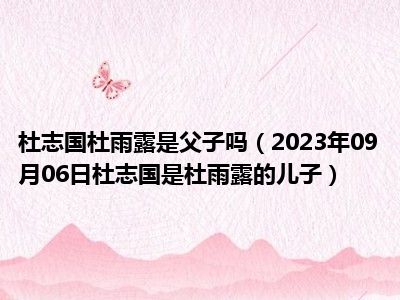 杜志国杜雨露是父子吗（2023年09月06日杜志国是杜雨露的儿子）